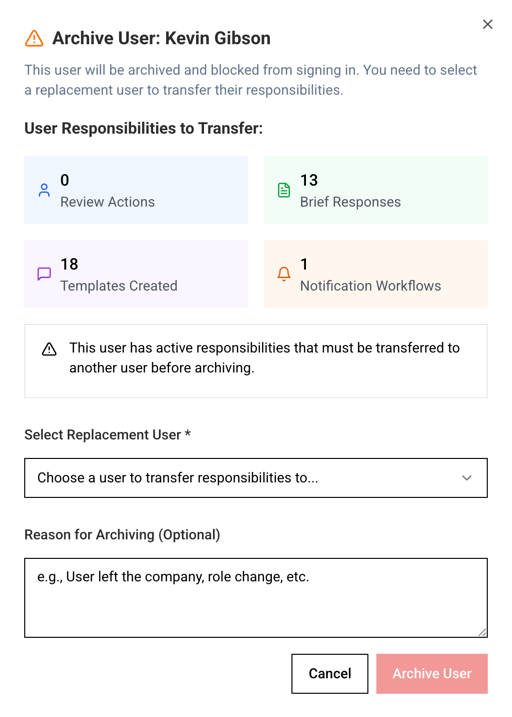 ×

Archive User: Kevin Gibson

This user will be archived and blocked from signing in. You need to select a replacement user to transfer their responsibilities.

User Responsibilities to Transfer:

0
Review Actions

13
Brief Responses

18
Templates Created

1
Notification Workflows

This user has active responsibilities that must be transferred to another user before archiving.

Select Replacement User *

Choose a user to transfer responsibilities to...

Reason for Archiving (Optional)

e.g., User left the company, role change, etc.

Cancel

Archive User